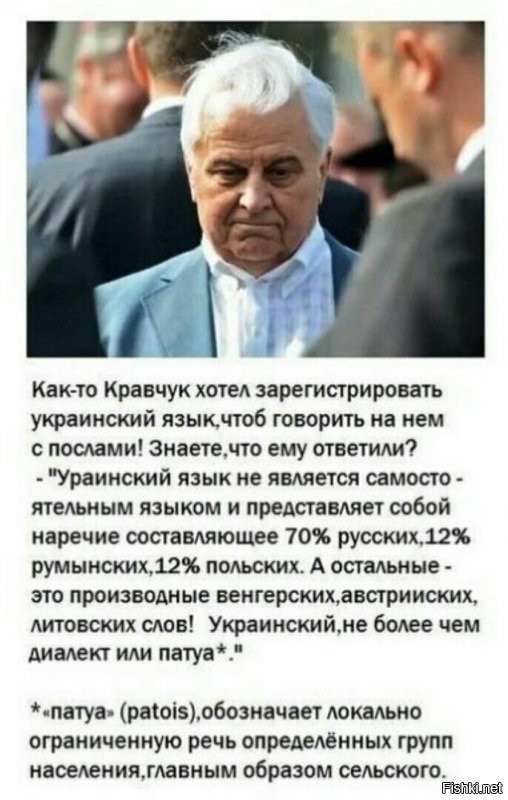 Как-то Кравчук хотел зарегистрировать украинский язык,чтоб говорить на нем с послами! Знаете,что ему ответили?
- "Ураинский язык не является самостоятельным языком и представляет собой наречие составляющее 70% русских,12% румынских,12% польских. А остальные - это производные венгерских,австрииских, литовских слов! Украинский,не более чем диалект или патуа*."

*«патуа» (patois),обозначает локально ограниченную речь определённых групп населения,главным образом сельского.

Fishki.net